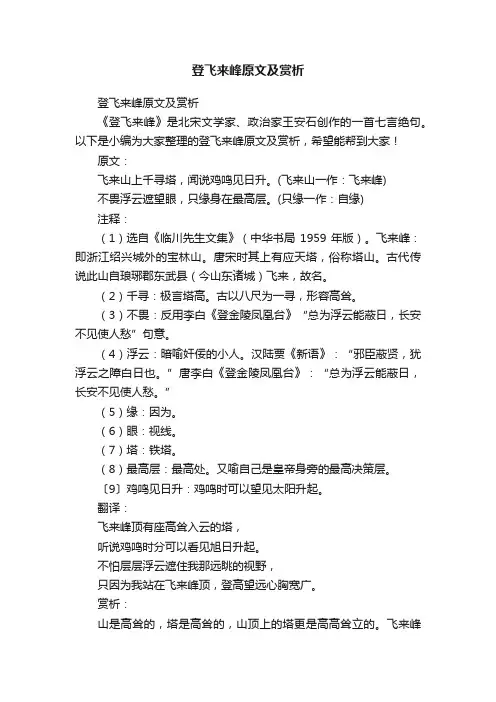 登飞来峰原文及赏析

登飞来峰原文及赏析

《登飞来峰》是北宋文学家、政治家王安石创作的一首七言绝句。以下是小编为大家整理的登飞来峰原文及赏析，希望能帮到大家！

原文：

飞来山上千寻塔，闻说鸡鸣见日升。(飞来山一作：飞来峰)

不畏浮云遮望眼，只缘身在最高层。(只缘一作：自缘)

注释：

（1）选自《临川先生文集》（中华书局 1959 年版）。飞来峰：即浙江绍兴城外的宝林山。唐宋时其上有应天塔，俗称塔山。古代传说此山自琅琊郡东武县（今山东诸城）飞来，故名。

（2）千寻：极言塔高。古以八尺为一寻，形容高耸。

（3）不畏：反用李白《登金陵凤凰台》“总为浮云能蔽日，长安不见使人愁”句意。

（4）浮云：暗喻奸佞的小人。汉陆贾《新语》：“邪臣蔽贤，犹浮云之障白日也。”唐李白《登金陵凤凰台》：“总为浮云能蔽日，长安不见使人愁。”

（5）缘：因为。

（6）眼：视线。

（7）塔：铁塔。

（8）最高层：最高处。又喻自己是皇帝身旁的最高决策层。

〔9〕鸡鸣见日升：鸡鸣时可以望见太阳升起。

翻译：

飞来峰顶有座高耸入云的塔，

听说鸡鸣时分可以看见旭日升起。

不怕层层浮云遮住我那远眺的视野，

只因为我站在飞来峰顶，登高望远心胸宽广。

赏析：

山是高耸的，塔是高耸的，山顶上的塔更是高高耸立的。飞来峰